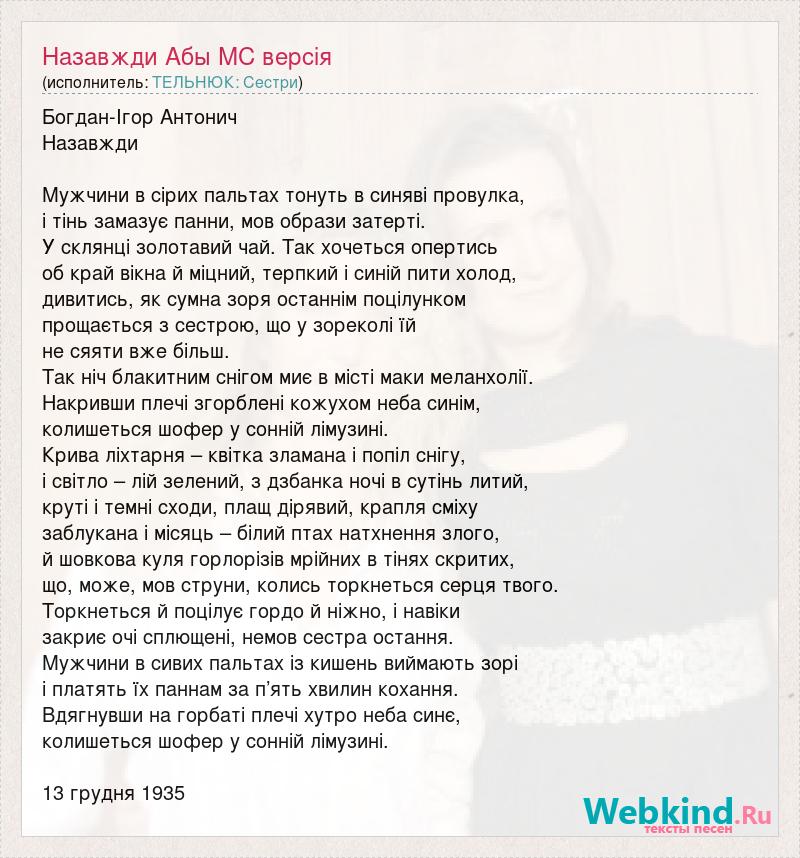 Назавжди Абы МС версія
(исполнитель: ТЕЛЬНЮК: Сестри)

Богдан-Ігор Антонич
Назавжди

Мужчини в сірих пальтах тонуть в синяві провулка,
і тінь замазує панни, мов образи затерті.
У склянці золотавий чай. Так хочеться опертись
об край вікна й міцний, терпкий і синій пити холод,
дивитись, як сумна зоря останнім поцілунком
прощається з сестрою, що у зореколі їй
не сяяти вже більш.
Так ніч блакитним снігом миє в місті маки меланхолії.
Накривши плечі згорблені кожухом неба синім,
колишеться шофер у сонній лімузині.
Крива ліхтарня – квітка зламана і попіл снігу,
і світло – лій зелений, з дзбанка ночі в сутінь литий,
круті і темні сходи, плащ дірявий, крапля сміху
заблукана і місяць – білий птах натхнення злого,
й шовкова куля горлорізів мрійних в тінях скритих,
що, може, мов струни, колись торкнеться серця твого.
Торкнеться й поцілує гордо й ніжно, і навіки
закриє очі сплющені, немов сестра остання.
Мужчини в сивих пальтах із кишень виймають зорі
і платять їх паннам за п'ять хвилин кохання.
Вдягнувши на горбаті плечі хутро неба синє,
колишеться шофер у сонній лімузині.

13 грудня 1935

Webkind.Ru
тексты песен